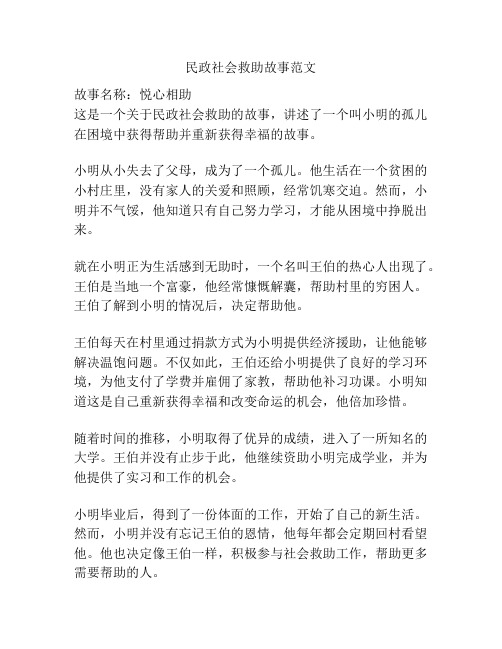 民政社会救助故事范文

故事名称：悦心相助
这是一个关于民政社会救助的故事，讲述了一个叫小明的孤儿在困境中获得帮助并重新获得幸福的故事。

小明从小失去了父母，成为了一个孤儿。他生活在一个贫困的小村庄里，没有家人的关爱和照顾，经常饥寒交迫。然而，小明并不气馁，他知道只有自己努力学习，才能从困境中挣脱出来。

就在小明正为生活感到无助时，一个名叫王伯的热心人出现了。王伯是当地一个富豪，他经常慷慨解囊，帮助村里的穷困人。王伯了解到小明的情况后，决定帮助他。

王伯每天在村里通过捐款方式为小明提供经济援助，让他能够解决温饱问题。不仅如此，王伯还给小明提供了良好的学习环境，为他支付了学费并雇佣了家教，帮助他补习功课。小明知道这是自己重新获得幸福和改变命运的机会，他倍加珍惜。

随着时间的推移，小明取得了优异的成绩，进入了一所知名的大学。王伯并没有止步于此，他继续资助小明完成学业，并为他提供了实习和工作的机会。

小明毕业后，得到了一份体面的工作，开始了自己的新生活。然而，小明并没有忘记王伯的恩情，他每年都会定期回村看望他。他也决定像王伯一样，积极参与社会救助工作，帮助更多需要帮助的人。